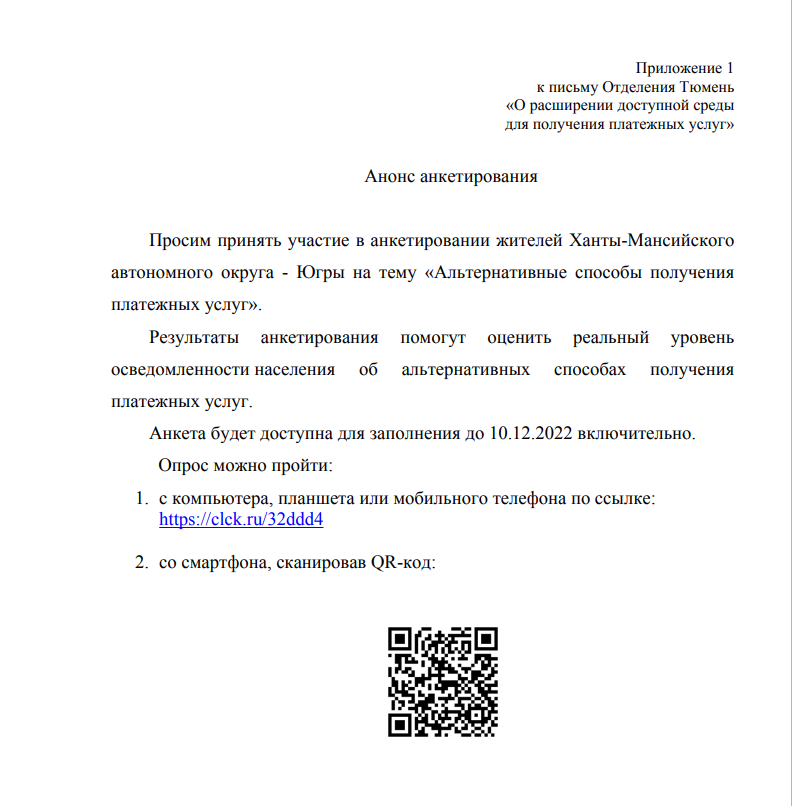 Приложение 1
к письму Отделения Тюмень
«О расширении доступной среды
для получения платежных услуг»

Анонс анкетирования

Просим принять участие в анкетировании жителей Ханты-Мансийского автономного округа - Югры на тему «Альтернативные способы получения платежных услуг».

Результаты анкетирования помогут оценить реальный уровень осведомленности населения об альтернативных способах получения платежных услуг.

Анкета будет доступна для заполнения до 10.12.2022 включительно.

Опрос можно пройти:

1. с компьютера, планшета или мобильного телефона по ссылке: https://clck.ru/32ddd4

2. со смартфона, сканировав QR-код: